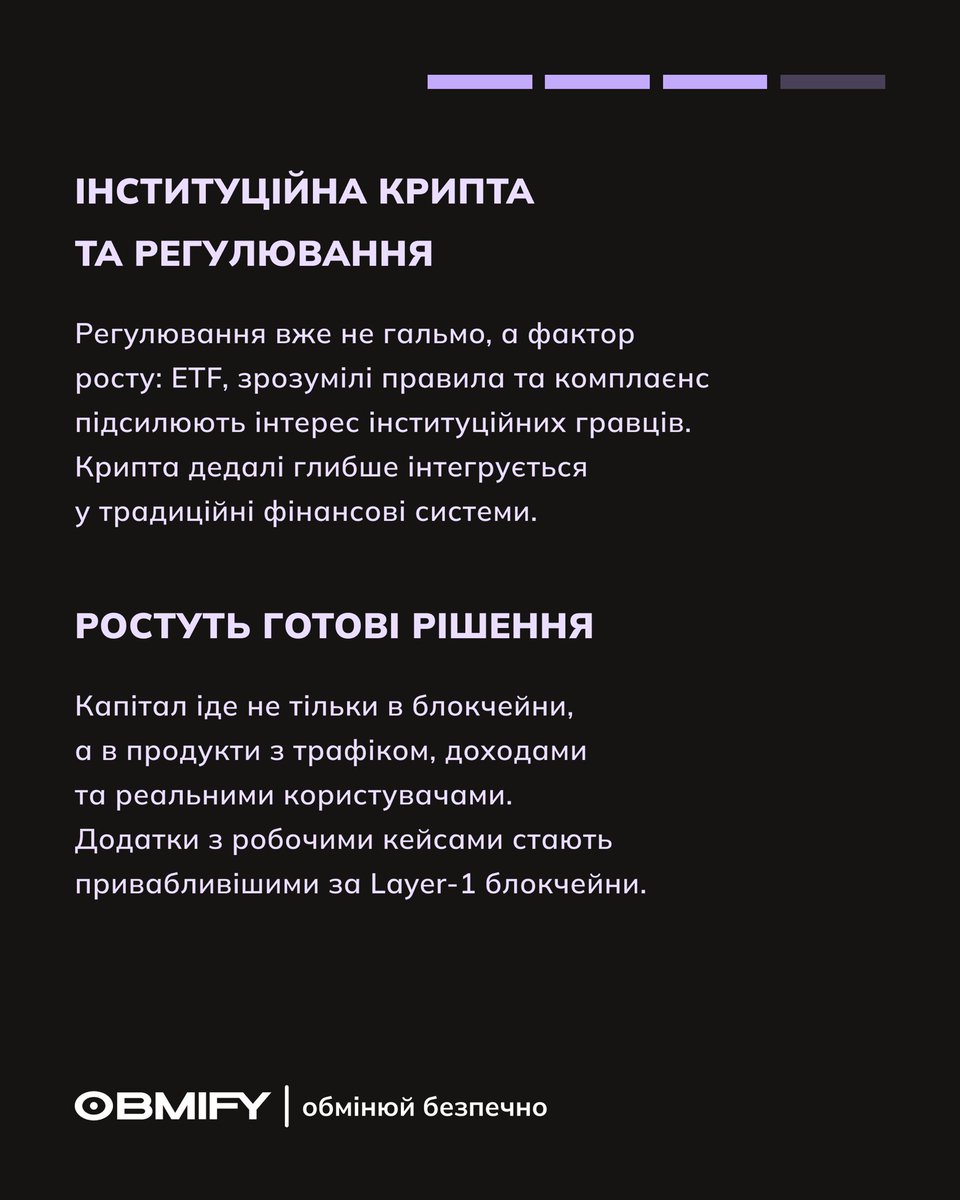 ІНСТИТУЦІЙНА КРИПТА ТА РЕГУЛЮВАННЯ

Регулювання вже не гальмо, а фактор росту: ETF, зрозумілі правила та комплаєнс підсилюють інтерес інституційних гравців. Крипта дедалі глибше інтегрується у традиційні фінансові системи.

РОСТУТЬ ГОТОВІ РІШЕННЯ

Капітал іде не тільки в блокчейни, а в продукти з трафіком, доходами та реальними користувачами. Додатки з робочими кейсами стають привабливішими за Layer-1 блокчейни.

OBMIFY | обмінюй безпечно